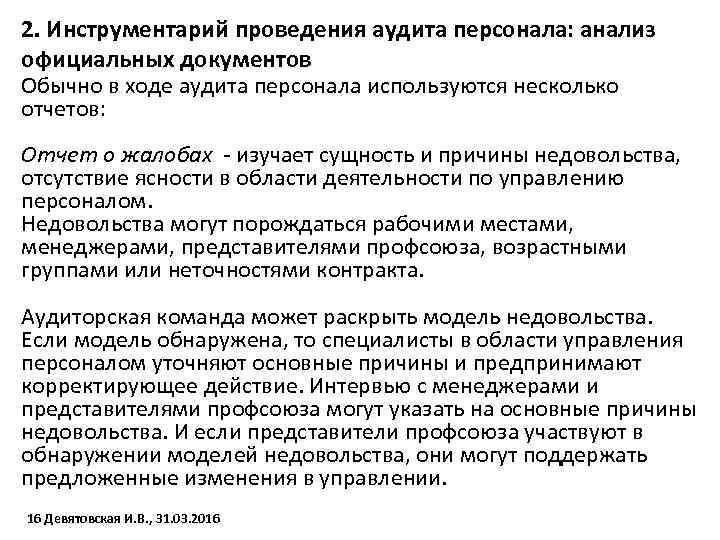 2. Инструментарий проведения аудита персонала: анализ официальных документов
Обычно в ходе аудита персонала используются несколько отчетов:

Отчет о жалобах - изучает сущность и причины недовольства, отсутствие ясности в области деятельности по управлению персоналом.
Недовольства могут порождаться рабочими местами, менеджерами, представителями профсоюза, возрастными группами или неточностями контракта.

Аудиторская команда может раскрыть модель недовольства. Если модель обнаружена, то специалисты в области управления персоналом уточняют основные причины и предпринимают корректирующее действие. Интервью с менеджерами и представителями профсоюза могут указать на основные причины недовольства. И если представители профсоюза участвуют в обнаружении моделей недовольства, они могут поддержать предложенные изменения в управлении.

16 Девятовская И.В., 31.03.2016